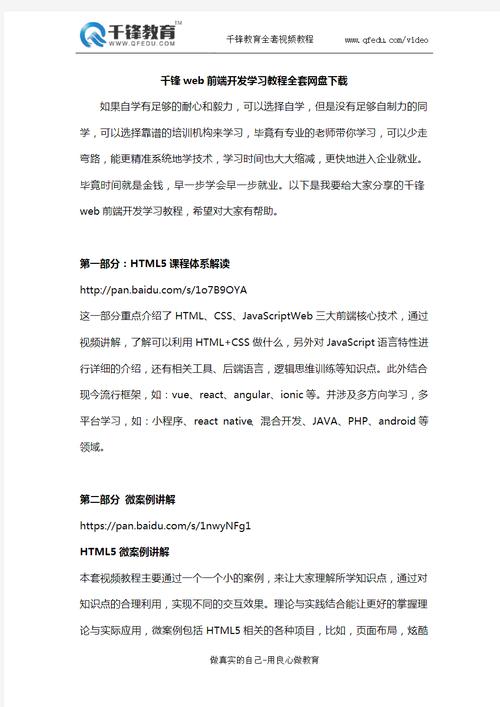 千锋教育™
WWW.QFEDU.COM

千锋教育全套视频教程

www.qfedu.com/video

千锋 web 前端开发学习教程全套网盘下载

如果自学有足够的耐心和毅力，可以选择自学，但是没有足够自制力的同学，可以选择靠谱的培训机构来学习，毕竟有专业的老师带你学习，可以少走弯路，能更精准系统地学技术，学习时间也大大缩减，更快地进入企业就业。毕竟时间就是金钱，早一步学会早一步就业。以下是我要给大家分享的千锋 web 前端开发学习教程，希望对大家有帮助。

第一部分：HTML5 课程体系解读

http://pan.baidu.com/s/1o7B9OYA

这一部分重点介绍了 HTML、CSS、JavaScriptWeb 三大前端核心技术，通过视频讲解，了解可以利用 HTML+CSS 做什么，另外对 JavaScript 语言特性进行详细的介绍，还有相关工具、后端语言，逻辑思维训练等知识点。此外结合现今流行框架，如：vue、react、angular、ionic 等。并涉及多方向学习，多平台学习，如：小程序、react native、混合开发、JAVA、PHP、android 等领域。

第二部分 微案例讲解

https://pan.baidu.com/s/1nwyNFg1

HTML5 微案例讲解

本套视频教程主要通过一个一个小的案例，来让大家理解所学知识点，通过对知识点的合理利用，实现不同的交互效果。理论与实践结合能让更好的掌握理论与实际应用，微案例包括 HTML5 相关的各种项目，比如，页面布局，炫酷

做真实的自己-用良心做教育